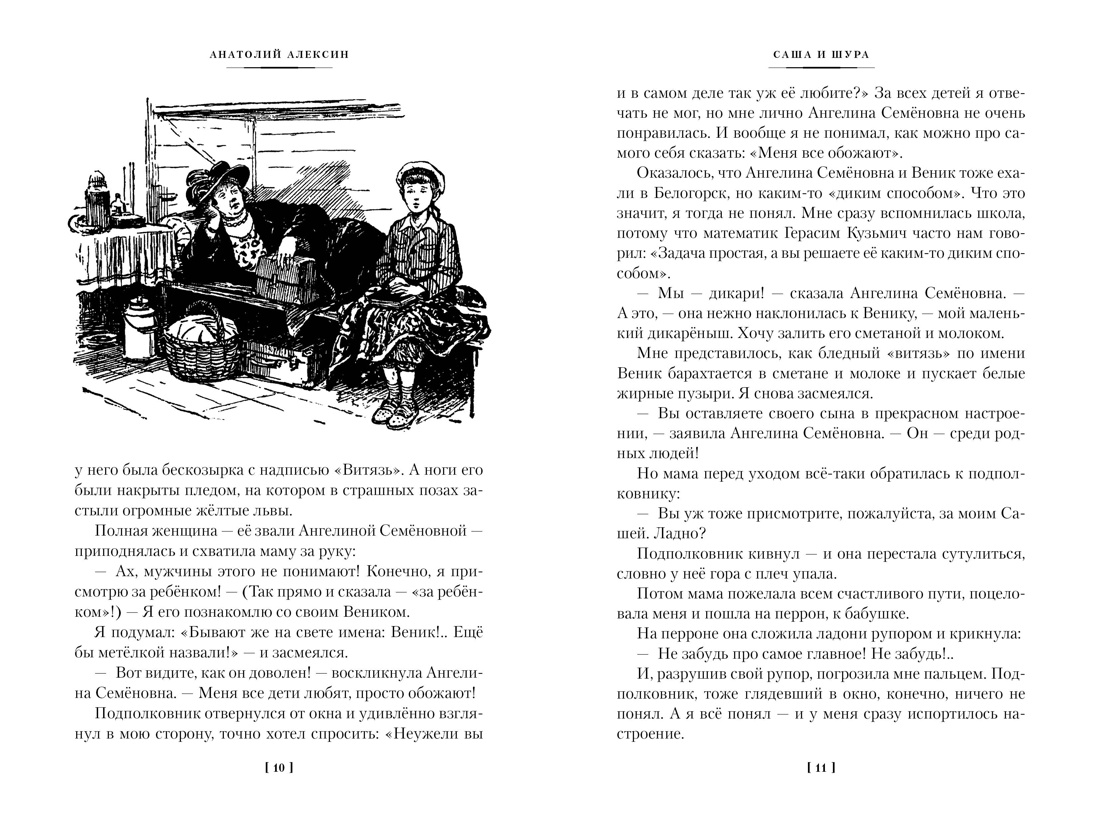 АНАТОЛИЙ АЛЕКСИН

у него была бескозырка с надписью «Витязь». А ноги его были накрыты пледом, на котором в страшных позах застыли огромные жёлтые львы.

Полная женщина — её звали Ангелиной Семёновной — приподнялась и схватила маму за руку:

— Ах, мужчины этого не понимают! Конечно, я присмотрю за ребёнком! — (Так прямо и сказала — «за ребёнком»!) — Я его познакомлю со своим Веником.

Я подумал: «Бывают же на свете имена: Веник!.. Ещё бы метёлкой назвали!» — и засмеялся.

— Вот видите, как он доволен! — воскликнула Ангелина Семёновна. — Меня все дети любят, просто обожают!

Подполковник отвернулся от окна и удивлённо взглянул в мою сторону, точно хотел спросить: «Неужели вы

[ 10 ]

САША И ШУРА

и в самом деле так уж её любите?» За всех детей я отвечать не мог, но мне лично Ангелина Семёновна не очень понравилась. И вообще я не понимал, как можно про самого себя сказать: «Меня все обожают».

Оказалось, что Ангелина Семёновна и Веник тоже ехали в Белогорск, но каким-то «диким способом». Что это значит, я тогда не понял. Мне сразу вспомнилась школа, потому что математик Герасим Кузьмич часто нам говорил: «Задача простая, а вы решаете её каким-то диким способом».

— Мы — дикари! — сказала Ангелина Семёновна. — А это, — она нежно наклонилась к Венику, — мой маленький дикарёныш. Хочу залить его сметаной и молоком.

Мне представилось, как бледный «витязь» по имени Веник барахтается в сметане и молоке и пускает белые жирные пузыри. Я снова засмеялся.

— Вы оставляете своего сына в прекрасном настроении, — заявила Ангелина Семёновна. — Он — среди родных людей!

Но мама перед уходом всё-таки обратилась к подполковнику:

— Вы уж тоже присмотрите, пожалуйста, за моим Сашей. Ладно?

Подполковник кивнул — и она перестала сутулиться, словно у неё гора с плеч упала.

Потом мама пожелала всем счастливого пути, поцеловала меня и пошла на перрон, к бабушке.

На перроне она сложила ладони рупором и крикнула:

— Не забудь про самое главное! Не забудь!..

И, разрушив свой рупор, погрозила мне пальцем. Подполковник, тоже глядевший в окно, конечно, ничего не понял. А я всё понял — и у меня сразу испортилось настроение.

[ 11 ]